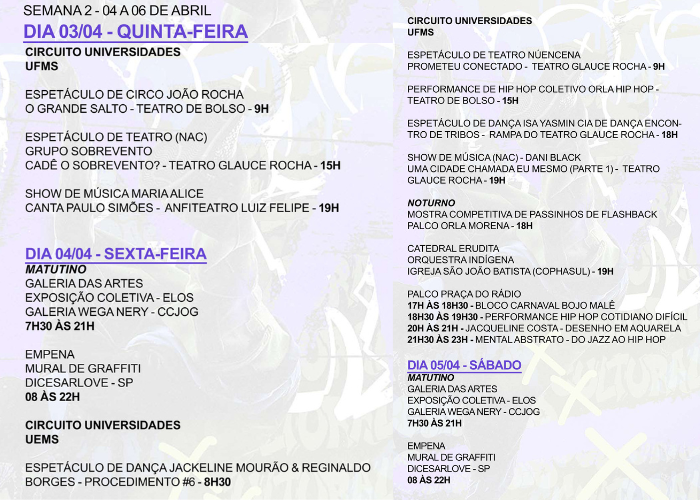 SEMANA 2 - 04 A 06 DE ABRIL

DIA 03/04 - QUINTA-FEIRA

CIRCUITO UNIVERSIDADES
UFMS

ESPETÁCULO DE CIRCO JOÃO ROCHA
O GRANDE SALTO - TEATRO DE BOLSO - 9H

ESPETÁCULO DE TEATRO (NAC)
GRUPO SOBREVENTO
CADÊ O SOBREVENTO? - TEATRO GLAUCE ROCHA - 15H

SHOW DE MÚSICA MARIA ALICE
CANTA PAULO SIMÕES - ANFITEATRO LUIZ FELIPE - 19H

DIA 04/04 - SEXTA-FEIRA
MATUTINO
GALERIA DAS ARTES
EXPOSIÇÃO COLETIVA - ELOS
GALERIA WEGA NERY - CCJOG
7H30 ÀS 21H

EMPENA
MURAL DE GRAFFITI
DICESARLOVE - SP
08 ÀS 22H

CIRCUITO UNIVERSIDADES
UEMS

ESPETÁCULO DE DANÇA JACKELINE MOURÃO & REGINALDO BORGES - PROCEDIMENTO #6 - 8H30

CIRCUITO UNIVERSIDADES
UFMS

ESPETÁCULO DE TEATRO NÚENCENA
PROMETEU CONECTADO - TEATRO GLAUCE ROCHA - 9H

PERFORMANCE DE HIP HOP COLETIVO ORLA HIP HOP - TEATRO DE BOLSO - 15H

ESPETÁCULO DE DANÇA ISA YASMIN CIA DE DANÇA ENCONTRO DE TRIBOS - RAMPA DO TEATRO GLAUCE ROCHA - 18H

SHOW DE MÚSICA (NAC) - DANI BLACK
UMA CIDADE CHAMADA EU MESMO (PARTE 1) - TEATRO GLAUCE ROCHA - 19H

NOTURNO
MOSTRA COMPETITIVA DE PASSINHOS DE FLASHBACK
PALCO ORLA MORENA - 18H

CATEDRAL ERUDITA
ORQUESTRA INDÍGENA
IGREJA SÃO JOÃO BATISTA (COPHASUL) - 19H

PALCO PRAÇA DO RÁDIO
17H ÀS 18H30 - BLOCO CARNAVAL BOJO MALÊ
18H30 ÀS 19H30 - PERFORMANCE HIP HOP COTIDIANO DIFÍCIL
20H ÀS 21H - JACQUELINE COSTA - DESENHO EM AQUARELA
21H30 ÀS 23H - MENTAL ABSTRATO - DO JAZZ AO HIP HOP

DIA 05/04 - SÁBADO
MATUTINO
GALERIA DAS ARTES
EXPOSIÇÃO COLETIVA - ELOS
GALERIA WEGA NERY - CCJOG
7H30 ÀS 21H

EMPENA
MURAL DE GRAFFITI
DICESARLOVE - SP
08 ÀS 22H